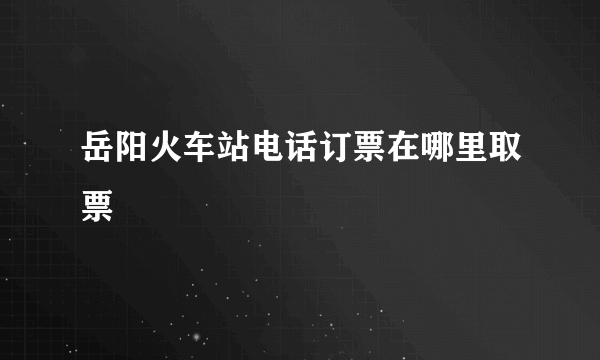 岳阳火车站电话订票在哪里取票